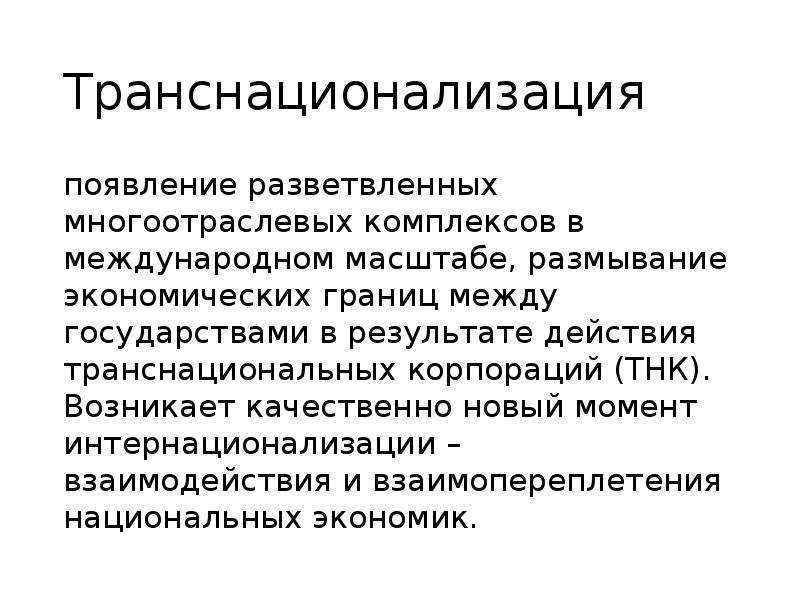 Транснационализация

появление разветвленных многоотраслевых комплексов в международном масштабе, размывание экономических границ между государствами в результате действия транснациональных корпораций (ТНК). Возникает качественно новый момент интернационализации – взаимодействия и взаимопереплетения национальных экономик.